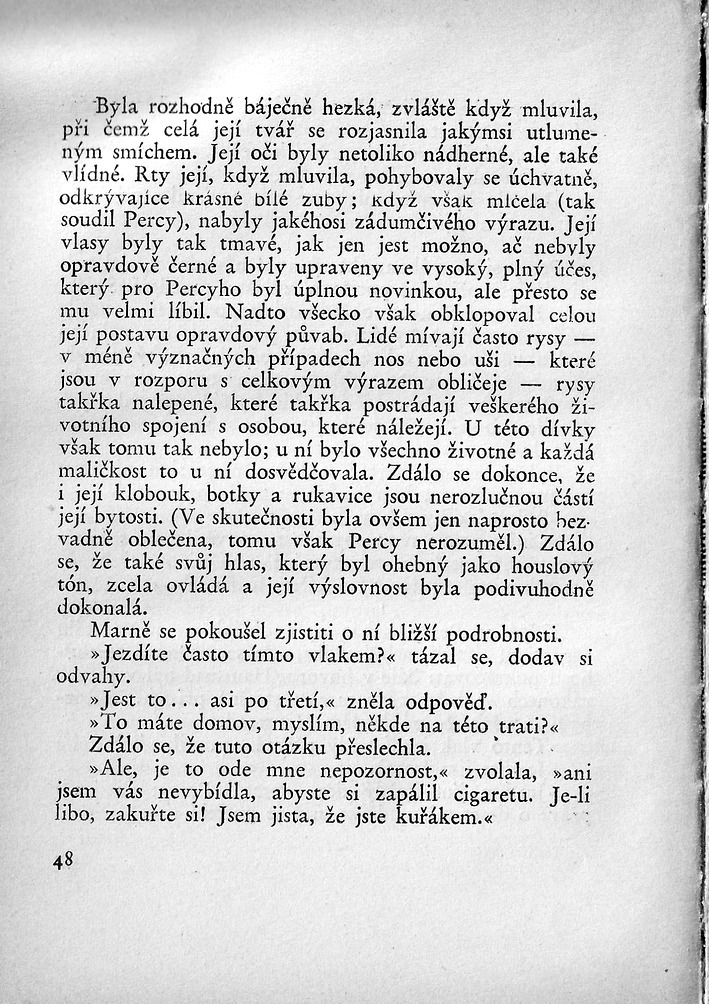 Byla rozhodně báječně hezká, zvláště když mluvila, při čemž celá její tvář se rozjasnila jakýmsi utlumeným smíchem. Její oči byly netoliko nádherné, ale také vlídné. Rty její, když mluvila, pohybovaly se úchvatně, odkrývajíce krásné bílé zuby; když však mlčela (tak soudil Percy), nabyly jakéhosi zádumčivého výrazu. Její vlasy byly tak tmavé, jak jen jest možno, ač nebyly opravdově černé a byly upraveny ve vysoký, plný účes, který pro Percyho byl úplnou novinkou, ale přesto se mu velmi líbil. Nadto všecko však obklopoval celou její postavu opravdový půvab. Lidé mívají často rysy — v méně význačných případech nos nebo uši — které jsou v rozporu s celkovým výrazem obličeje — rysy takřka nalepené, které takřka postrádají veškerého životního spojení s osobou, které náležejí. U této dívky však tomu tak nebylo; u ní bylo všechno životné a každá maličkost to u ní dosvědčovala. Zdálo se dokonce, že i její klobouk, botky a rukavice jsou nerozlučnou částí její bytosti. (Ve skutečnosti byla ovšem jen naprosto bezvadně oblečena, tomu však Percy nerozuměl.) Zdálo se, že také svůj hlas, který byl ohebný jako houslový tón, zcela ovládá a její výslovnost byla podivuhodně dokonalá.

Marně se pokoušel zjistiti o ní bližší podrobnosti.

»Jezdíte často tímto vlakem?« tázal se, dodav si odvahy.

»Jest to... asi po třetí,« zněla odpověď.

»To máte domov, myslím, někde na této trati?«

Zdálo se, že tuto otázku přeslechla.

»Ale, je to ode mne nepozornost,« zvolala, »ani jsem vás nevybídla, abyste si zapálil cigaretu. Je-li libo, zakuřte si! Jsem jista, že jste kuřákem.«

48